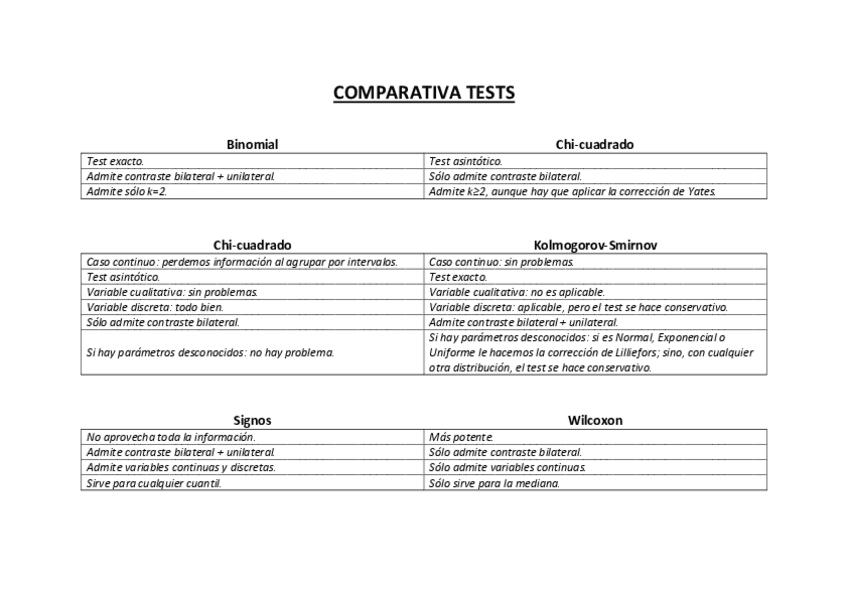 COMPARATIVA TESTS

| Binomial | Chi-cuadrado |
|---|---|
| Test exacto. | Test asintótico. |
| Admite contraste bilateral + unilateral. | Sólo admite contraste bilateral. |
| Admite sólo k=2. | Admite k≥2, aunque hay que aplicar la corrección de Yates. |

| Chi-cuadrado | Kolmogorov-Smirnov |
|---|---|
| Caso continuo: perdemos información al agrupar por intervalos. | Caso continuo: sin problemas. |
| Test asintótico. | Test exacto. |
| Variable cualitativa: sin problemas. | Variable cualitativa: no es aplicable. |
| Variable discreta: todo bien. | Variable discreta: aplicable, pero el test se hace conservativo. |
| Sólo admite contraste bilateral. | Admite contraste bilateral + unilateral. |
| Si hay parámetros desconocidos: no hay problema. | Si hay parámetros desconocidos: si es Normal, Exponencial o Uniforme le hacemos la corrección de Lilliefors; sino, con cualquier otra distribución, el test se hace conservativo. |

| Signos | Wilcoxon |
|---|---|
| No aprovecha toda la información. | Más potente. |
| Admite contraste bilateral + unilateral. | Sólo admite contraste bilateral. |
| Admite variables continuas y discretas. | Sólo admite variables continuas. |
| Sirve para cualquier cuantil. | Sólo sirve para la mediana. |